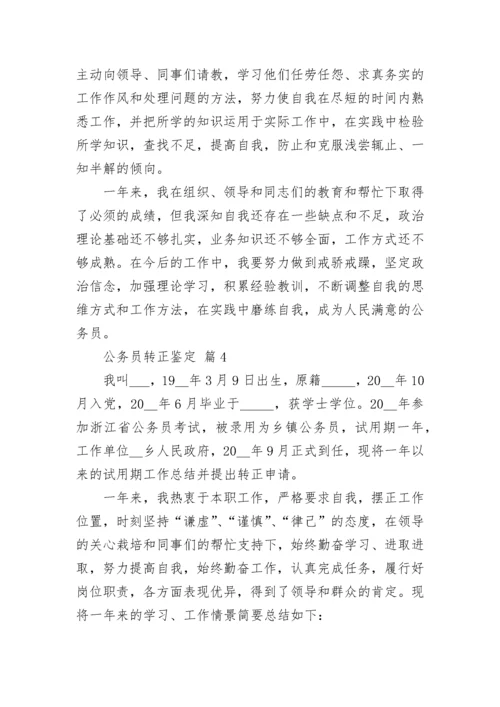 主动向领导、同事们请教，学习他们任劳任怨、求真务实的工作作风和处理问题的方法，努力使自我在尽短的时间内熟悉工作，并把所学的知识运用于实际工作中，在实践中检验所学知识，查找不足，提高自我，防止和克服浅尝辄止、一知半解的倾向。

一年来，我在组织、领导和同志们的教育和帮忙下取得了必须的成绩，但我深知自我还存在一些缺点和不足，政治理论基础还不够扎实，业务知识还不够全面，工作方式还不够成熟。在今后的工作中，我要努力做到戒骄戒躁，坚定政治信念，加强理论学习，积累经验教训，不断调整自我的思维方式和工作方法，在实践中磨练自我，成为人民满意的公务员。

公务员转正鉴定 篇4

我叫___，19__年3月9日出生，原籍_____，20__年10月入党，20__年6月毕业于_____，获学士学位。20__年参加浙江省公务员考试，被录用为乡镇公务员，试用期一年，工作单位__乡人民政府，20__年9月正式到任，现将一年以来的试用期工作总结并提出转正申请。

一年来，我热衷于本职工作，严格要求自我，摆正工作位置，时刻坚持“谦虚”、“谨慎”、“律己”的态度，在领导的关心栽培和同事们的帮忙支持下，始终勤奋学习、进取进取，努力提高自我，始终勤奋工作，认真完成任务，履行好岗位职责，各方面表现优异，得到了领导和群众的肯定。现将一年来的学习、工作情景简要总结如下：